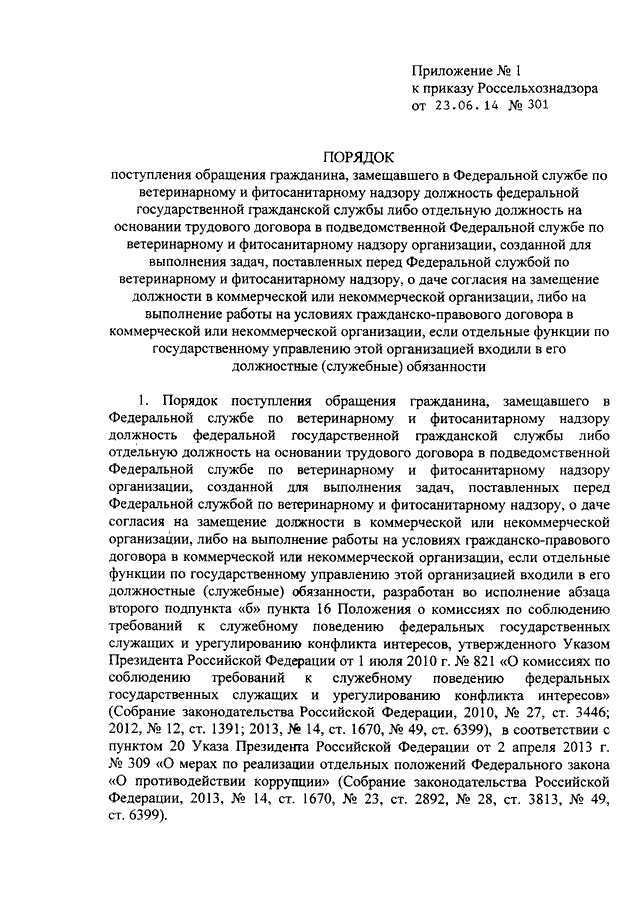 Приложение № 1
к приказу Россельхознадзора
от 23.06.14 № 301

ПОРЯДОК
поступления обращения гражданина, замещавшего в Федеральной службе по ветеринарному и фитосанитарному надзору должность федеральной государственной гражданской службы либо отдельную должность на основании трудового договора в подведомственной Федеральной службе по ветеринарному и фитосанитарному надзору организации, созданной для выполнения задач, поставленных перед Федеральной службой по ветеринарному и фитосанитарному надзору, о даче согласия на замещение должности в коммерческой или некоммерческой организации, либо на выполнение работы на условиях гражданско-правового договора в коммерческой или некоммерческой организации, если отдельные функции по государственному управлению этой организацией входили в его должностные (служебные) обязанности

1. Порядок поступления обращения гражданина, замещавшего в Федеральной службе по ветеринарному и фитосанитарному надзору должность федеральной государственной гражданской службы либо отдельную должность на основании трудового договора в подведомственной Федеральной службе по ветеринарному и фитосанитарному надзору организации, созданной для выполнения задач, поставленных перед Федеральной службой по ветеринарному и фитосанитарному надзору, о даче согласия на замещение должности в коммерческой или некоммерческой организации, либо на выполнение работы на условиях гражданско-правового договора в коммерческой или некоммерческой организации, если отдельные функции по государственному управлению этой организацией входили в его должностные (служебные) обязанности, разработан во исполнение абзаца второго подпункта «б» пункта 16 Положения о комиссиях по соблюдению требований к служебному поведению федеральных государственных служащих и урегулированию конфликта интересов, утвержденного Указом Президента Российской Федерации от 1 июля 2010 г. № 821 «О комиссиях по соблюдению требований к служебному поведению федеральных государственных служащих и урегулированию конфликта интересов» (Собрание законодательства Российской Федерации, 2010, № 27, ст. 3446; 2012, № 12, ст. 1391; 2013, № 14, ст. 1670, № 49, ст. 6399), в соответствии с пунктом 20 Указа Президента Российской Федерации от 2 апреля 2013 г. № 309 «О мерах по реализации отдельных положений Федерального закона «О противодействии коррупции» (Собрание законодательства Российской Федерации, 2013, № 14, ст. 1670, № 23, ст. 2892, № 28, ст. 3813, № 49, ст. 6399).